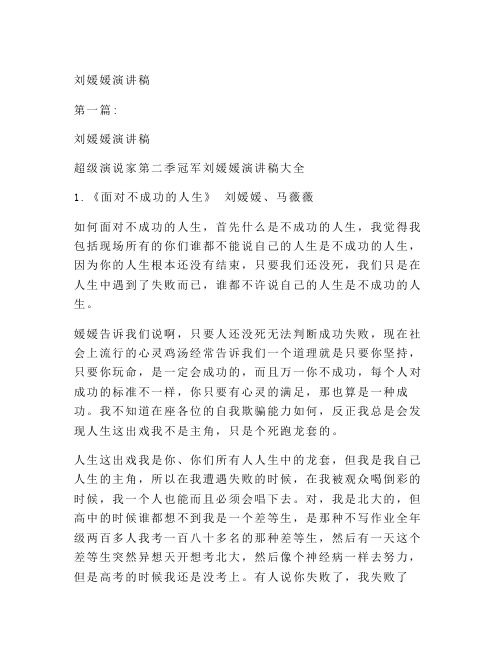 刘媛媛演讲稿

第一篇:

刘媛媛演讲稿

超级演说家第二季冠军刘媛媛演讲稿大全

1.《面对不成功的人生》 刘媛媛、马薇薇

如何面对不成功的人生，首先什么是不成功的人生，我觉得我包括现场所有的你们谁都不能说自己的人生是不成功的人生，因为你的人生根本还没有结束，只要我们还没死，我们只是在人生中遇到了失败而已，谁都不许说自己的人生是不成功的人生。

媛媛告诉我们说啊，只要人还没死无法判断成功失败，现在社会上流行的心灵鸡汤经常告诉我们一个道理就是只要你坚持，只要你玩命，是一定会成功的，而且万一你不成功，每个人对成功的标准不一样，你只要有心灵的满足，那也算是一种成功。我不知道在座各位的自我欺骗能力如何，反正我总是会发现人生这出戏我不是主角，只是个死跑龙套的。

人生这出戏我是你、你们所有人人生中的龙套，但我是我自己人生的主角，所以在我遭遇失败的时候，在我被观众喝倒彩的时候，我一个人也能而且必须会唱下去。对，我是北大的，但高中的时候谁都想不到我是一个差等生，是那种不写作业全年级两百多人我考一百八十多名的那种差等生，然后有一天这个差等生突然异想天开想考北大，然后像个神经病一样去努力，但是高考的时候我还是没考上。有人说你失败了，我失败了